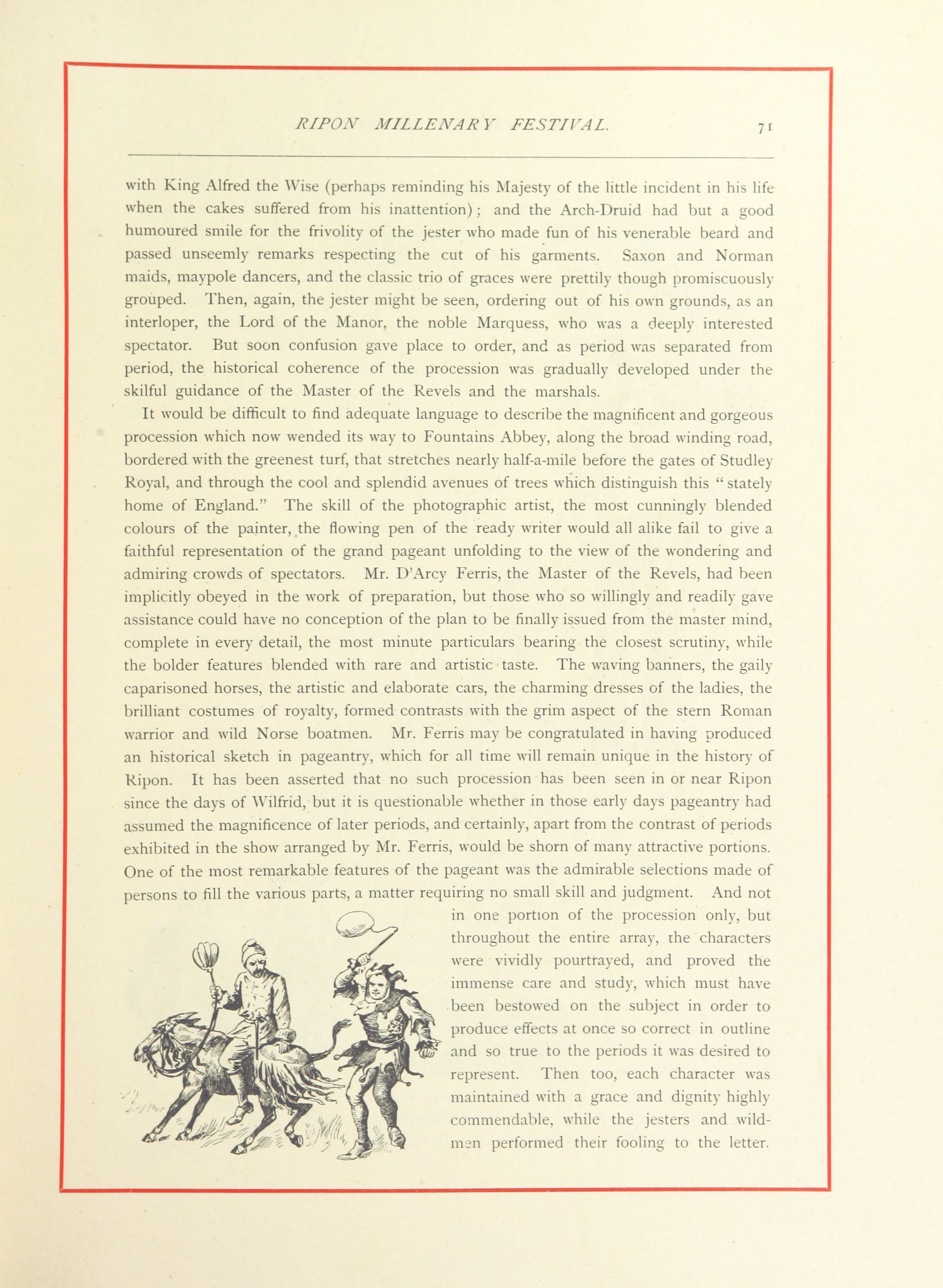 RIPON MILLENARY FESTIVAL. 71

with King Alfred the Wise (perhaps reminding his Majesty of the little incident in his life when the cakes suffered from his inattention); and the Arch-Druid had but a good humoured smile for the frivolity of the jester who made fun of his venerable beard and passed unseemly remarks respecting the cut of his garments. Saxon and Norman maids, maypole dancers, and the classic trio of graces were prettily though promiscuously grouped. Then, again, the jester might be seen, ordering out of his own grounds, as an interloper, the Lord of the Manor, the noble Marquess, who was a deeply interested spectator. But soon confusion gave place to order, and as period was separated from period, the historical coherence of the procession was gradually developed under the skilful guidance of the Master of the Revels and the marshals.

It would be difficult to find adequate language to describe the magnificent and gorgeous procession which now wended its way to Fountains Abbey, along the broad winding road, bordered with the greenest turf, that stretches nearly half-a-mile before the gates of Studley Royal, and through the cool and splendid avenues of trees which distinguish this "stately home of England." The skill of the photographic artist, the most cunningly blended colours of the painter, the flowing pen of the ready writer would all alike fail to give a faithful representation of the grand pageant unfolding to the view of the wondering and admiring crowds of spectators. Mr. D'Arcy Ferris, the Master of the Revels, had been implicitly obeyed in the work of preparation, but those who so willingly and readily gave assistance could have no conception of the plan to be finally issued from the master mind, complete in every detail, the most minute particulars bearing the closest scrutiny, while the bolder features blended with rare and artistic taste. The waving banners, the gaily caparisoned horses, the artistic and elaborate cars, the charming dresses of the ladies, the brilliant costumes of royalty, formed contrasts with the grim aspect of the stern Roman warrior and wild Norse boatmen. Mr. Ferris may be congratulated in having produced an historical sketch in pageantry, which for all time will remain unique in the history of Ripon. It has been asserted that no such procession has been seen in or near Ripon since the days of Wilfrid, but it is questionable whether in those early days pageantry had assumed the magnificence of later periods, and certainly, apart from the contrast of periods exhibited in the show arranged by Mr. Ferris, would be shorn of many attractive portions. One of the most remarkable features of the pageant was the admirable selections made of persons to fill the various parts, a matter requiring no small skill and judgment. And not in one portion of the procession only, but throughout the entire array, the characters were vividly pourtrayed, and proved the immense care and study, which must have been bestowed on the subject in order to produce effects at once so correct in outline and so true to the periods it was desired to represent. Then too, each character was maintained with a grace and dignity highly commendable, while the jesters and wildmen performed their fooling to the letter.